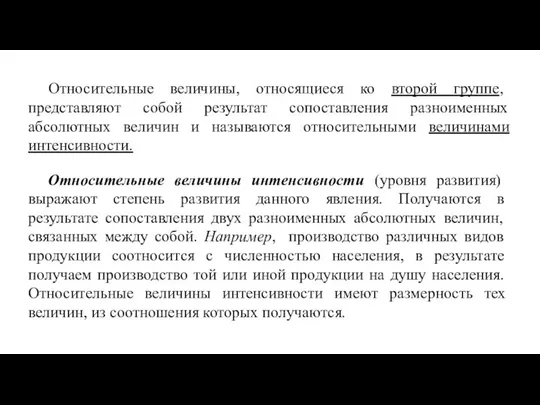 Относительные величины, относящиеся ко второй группе, представляют собой результат сопоставления разноименных абсолютных величин и называются относительными величинами интенсивности.

Относительные величины интенсивности (уровня развития) выражают степень развития данного явления. Получаются в результате сопоставления двух разноименных абсолютных величин, связанных между собой. Например, производство различных видов продукции соотносится с численностью населения, в результате получаем производство той или иной продукции на душу населения. Относительные величины интенсивности имеют размерность тех величин, из соотношения которых получаются.